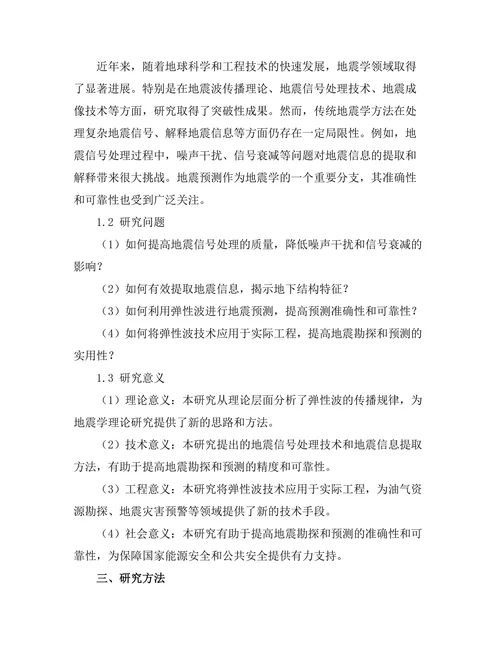 近年来，随着地球科学和工程技术的快速发展，地震学领域取得了显著进展。特别是在地震波传播理论、地震信号处理技术、地震成像技术等方面，研究取得了突破性成果。然而，传统地震学方法在处理复杂地震信号、解释地震信息等方面仍存在一定局限性。例如，地震信号处理过程中，噪声干扰、信号衰减等问题对地震信息的提取和解释带来很大挑战。地震预测作为地震学的一个重要分支，其准确性和可靠性也受到广泛关注。

1.2 研究问题

（1）如何提高地震信号处理的质量，降低噪声干扰和信号衰减的影响？

（2）如何有效提取地震信息，揭示地下结构特征？

（3）如何利用弹性波进行地震预测，提高预测准确性和可靠性？

（4）如何将弹性波技术应用于实际工程，提高地震勘探和预测的实用性？

1.3 研究意义

（1）理论意义：本研究从理论层面分析了弹性波的传播规律，为地震学理论研究提供了新的思路和方法。

（2）技术意义：本研究提出的地震信号处理技术和地震信息提取方法，有助于提高地震勘探和预测的精度和可靠性。

（3）工程意义：本研究将弹性波技术应用于实际工程，为油气资源勘探、地震灾害预警等领域提供了新的技术手段。

（4）社会意义：本研究有助于提高地震勘探和预测的准确性和可靠性，为保障国家能源安全和公共安全提供有力支持。

三、研究方法